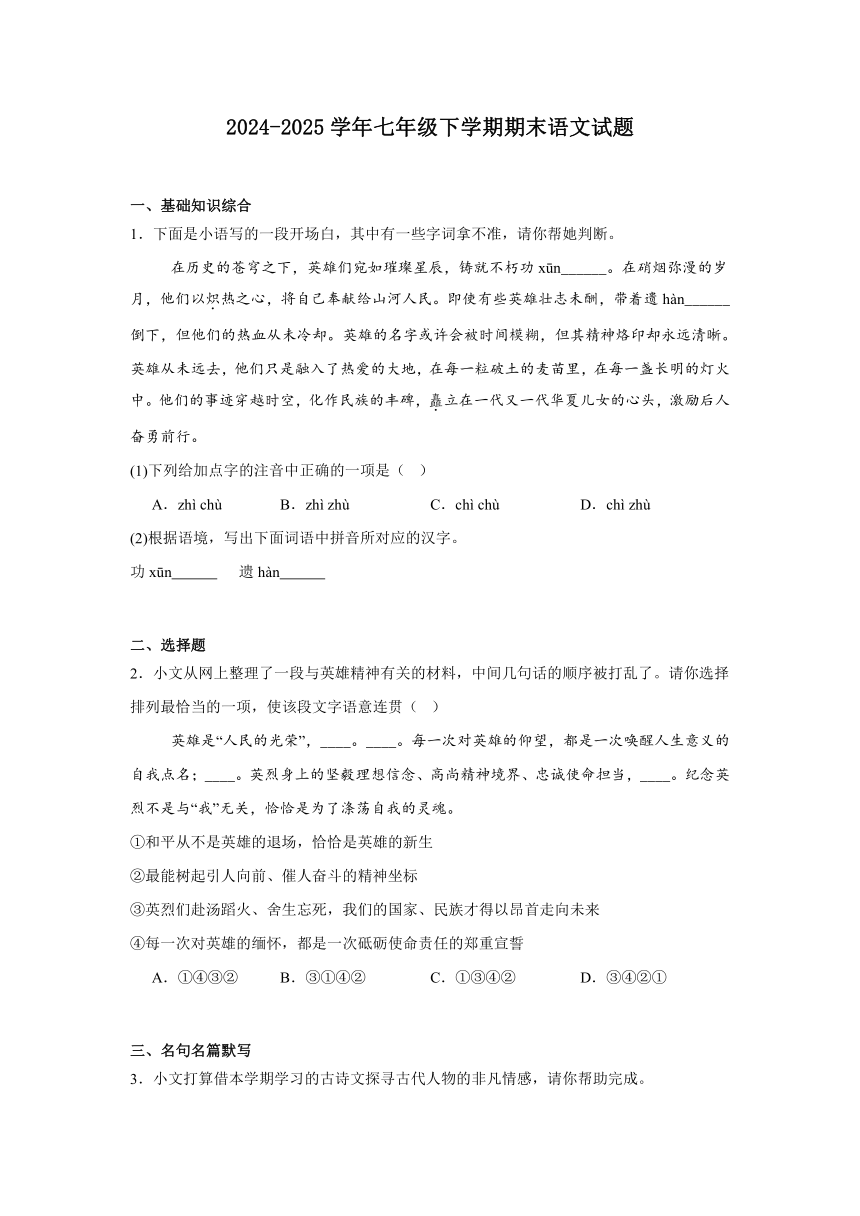 2024-2025 学年七年级下学期期末语文试题

一、基础知识综合

1．下面是小语写的一段开场白，其中有一些字词拿不准，请你帮她判断。

在历史的苍穹之下，英雄们宛如璀璨星辰，铸就不朽功 xūn______。在硝烟弥漫的岁月，他们以炽热之心，将自己奉献给山河人民。即使有些英雄壮志未酬，带着遗 hàn______倒下，但他们的热血从未冷却。英雄的名字或许会被时间模糊，但其精神烙印却永远清晰。英雄从未远去，他们只是融入了热爱的大地，在每一粒破土的麦苗里，在每一盏长明的灯火中。他们的事迹穿越时空，化作民族的丰碑，矗立在一代又一代华夏儿女的心头，激励后人奋勇前行。

(1)下列给加点字的注音中正确的一项是（　）

A．zhì chù　　B．zhì zhù　　C．chì chù　　D．chì zhù

(2)根据语境，写出下面词语中拼音所对应的汉字。

功 xūn______　　遗 hàn______

二、选择题

2．小文从网上整理了一段与英雄精神有关的材料，中间几句话的顺序被打乱了。请你选择排列最恰当的一项，使该段文字语意连贯（　）

英雄是“人民的光荣”，____。____。每一次对英雄的仰望，都是一次唤醒人生意义的自我点名；____。英烈身上的坚毅理想信念、高尚精神境界、忠诚使命担当，____。纪念英烈不是与“我”无关，恰恰是为了涤荡自我的灵魂。

①和平从不是英雄的退场，恰恰是英雄的新生

②最能树起引人向前、催人奋斗的精神坐标

③英烈们赴汤蹈火、舍生忘死，我们的国家、民族才得以昂首走向未来

④每一次对英雄的缅怀，都是一次砥砺使命责任的郑重宣誓

A．①④③②　　B．③①④②　　C．①③④②　　D．③④②①

三、名句名篇默写

3．小文打算借本学期学习的古诗文探寻古代人物的非凡情感，请你帮助完成。